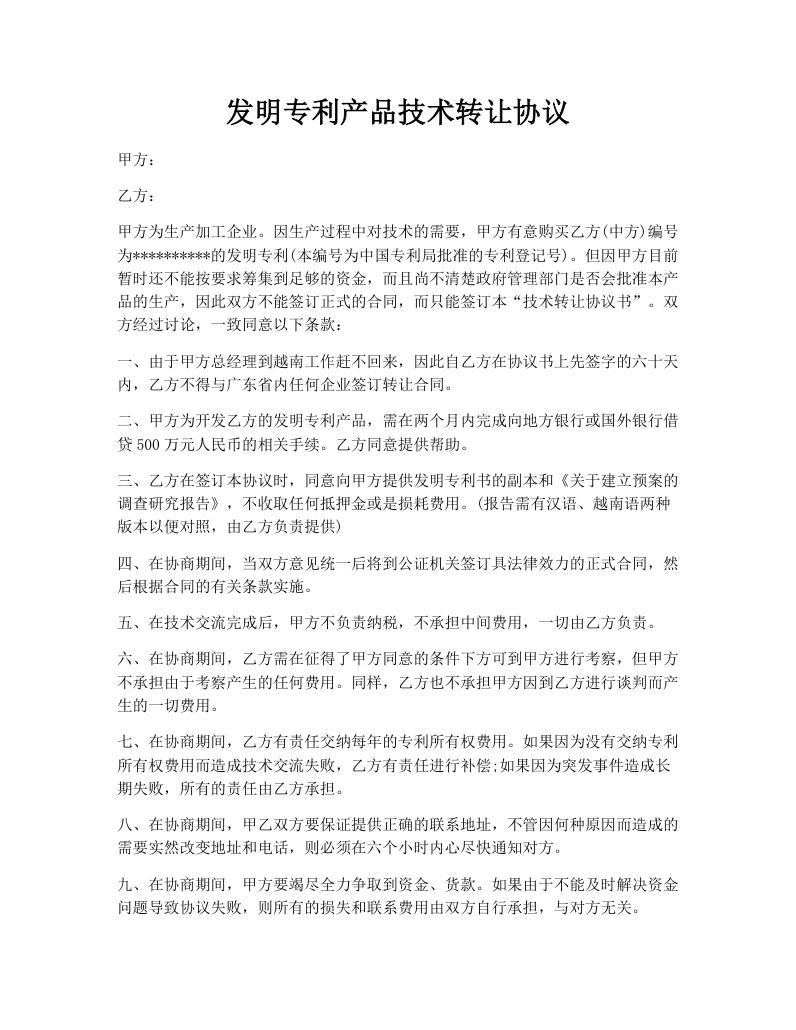 发明专利产品技术转让协议

甲方：

乙方：

甲方为生产加工企业。因生产过程中对技术的需要，甲方有意购买乙方(中方)编号为**********的发明专利(本编号为中国专利局批准的专利登记号)。但因甲方目前暂时还不能按要求筹集到足够的资金，而且尚不清楚政府管理部门是否会批准本产品的生产，因此双方不能签订正式的合同，而只能签订本“技术转让协议书”。双方经过讨论，一致同意以下条款：

一、由于甲方总经理到越南工作赶不回来，因此自乙方在协议书上先签字的六十天内，乙方不得与广东省内任何企业签订转让合同。

二、甲方为开发乙方的发明专利产品，需在两个月内完成向地方银行或国外银行借贷500万元人民币的相关手续。乙方同意提供帮助。

三、乙方在签订本协议时，同意向甲方提供发明专利书的副本和《关于建立预案的调查研究报告》，不收取任何抵押金或是损耗费用。(报告需有汉语、越南语两种版本以便对照，由乙方负责提供)

四、在协商期间，当双方意见统一后将到公证机关签订具法律效力的正式合同，然后根据合同的有关条款实施。

五、在技术交流完成后，甲方不负责纳税，不承担中间费用，一切由乙方负责。

六、在协商期间，乙方需在征得了甲方同意的条件下方可到甲方进行考察，但甲方不承担由于考察产生的任何费用。同样，乙方也不承担甲方因到乙方进行谈判而产生的一切费用。

七、在协商期间，乙方有责任交纳每年的专利所有权费用。如果因为没有交纳专利所有权费用而造成技术交流失败，乙方有责任进行补偿;如果因为突发事件造成长期失败，所有的责任由乙方承担。

八、在协商期间，甲乙双方要保证提供正确的联系地址，不管因何种原因而造成的需要实然改变地址和电话，则必须在六个小时内心尽快通知对方。

九、在协商期间，甲方要竭尽全力争取到资金、货款。如果由于不能及时解决资金问题导致协议失败，则所有的损失和联系费用由双方自行承担，与对方无关。